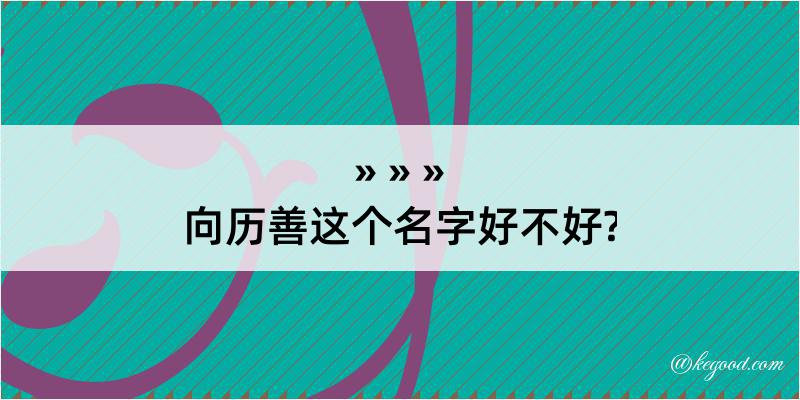 » » »
向历善这个名字好不好?

@kegood.com